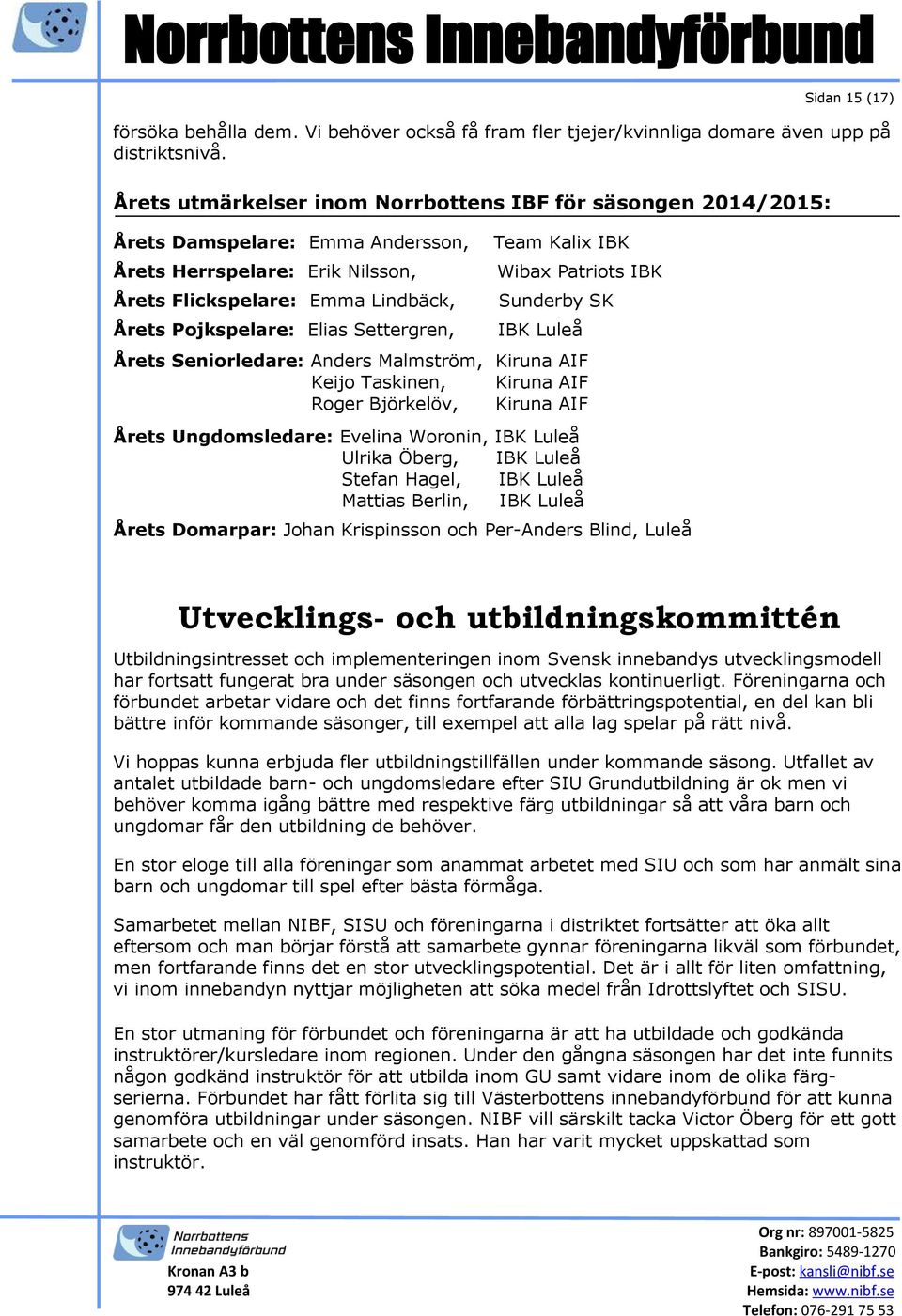 Norrbottens Innebandyförbund

Sidan 15 (17)

försöka behålla dem. Vi behöver också få fram fler tjejer/kvinnliga domare även upp på distriktsnivå.

Årets utmärkelser inom Norrbottens IBF för säsongen 2014/2015:

Årets Damspelare: Emma Andersson, Team Kalix IBK
Årets Herrspelare: Erik Nilsson, Wibax Patriots IBK
Årets Flickspelare: Emma Lindbäck, Sunderby SK
Årets Pojkspelare: Elias Settergren, IBK Luleå

Årets Seniorledare: Anders Malmström, Kiruna AIF
Keijo Taskinen, Kiruna AIF
Roger Björkelöv, Kiruna AIF

Årets Ungdomsledare: Evelina Woronin, IBK Luleå
Ulrika Öberg, IBK Luleå
Stefan Hagel, IBK Luleå
Mattias Berlin, IBK Luleå

Årets Domarpar: Johan Krispinsson och Per-Anders Blind, Luleå

Utvecklings- och utbildningskommittén

Utbildningsintresset och implementeringen inom Svensk innebandys utvecklingsmodell har fortsatt fungerat bra under säsongen och utvecklas kontinuerligt. Föreningarna och förbundet arbetar vidare och det finns fortfarande förbättringspotential, en del kan bli bättre inför kommande säsonger, till exempel att alla lag spelar på rätt nivå.

Vi hoppas kunna erbjuda fler utbildningstillfällen under kommande säsong. Utfallet av antalet utbildade barn- och ungdomsledare efter SIU Grundutbildning är ok men vi behöver komma igång bättre med respektive färg utbildningar så att våra barn och ungdomar får den utbildning de behöver.

En stor eloge till alla föreningar som anammat arbetet med SIU och som har anmält sina barn och ungdomar till spel efter bästa förmåga.

Samarbetet mellan NIBF, SISU och föreningarna i distriktet fortsätter att öka allt eftersom och man börjar förstå att samarbete gynnar föreningarna likväl som förbundet, men fortfarande finns det en stor utvecklingspotential. Det är i allt för liten omfattning, vi inom innebandyn nyttjar möjligheten att söka medel från Idrottslyftet och SISU.

En stor utmaning för förbundet och föreningarna är att ha utbildade och godkända instruktörer/kursledare inom regionen. Under den gångna säsongen har det inte funnits någon godkänd instruktör för att utbilda inom GU samt vidare inom de olika färgserierna. Förbundet har fått förlita sig till Västerbottens innebandyförbund för att kunna genomföra utbildningar under säsongen. NIBF vill särskilt tacka Victor Öberg för ett gott samarbete och en väl genomförd insats. Han har varit mycket uppskattad som instruktör.

Norrbottens Innebandyförbund
Kronan A3 b
974 42 Luleå

Org nr: 897001-5825
Bankgiro: 5489-1270
E-post: kansli@nibf.se
Hemsida: www.nibf.se
Telefon: 076-291 75 53